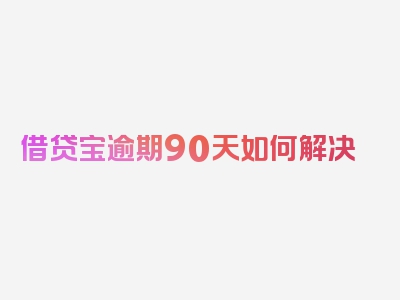 借贷宝逾期90天如何解决